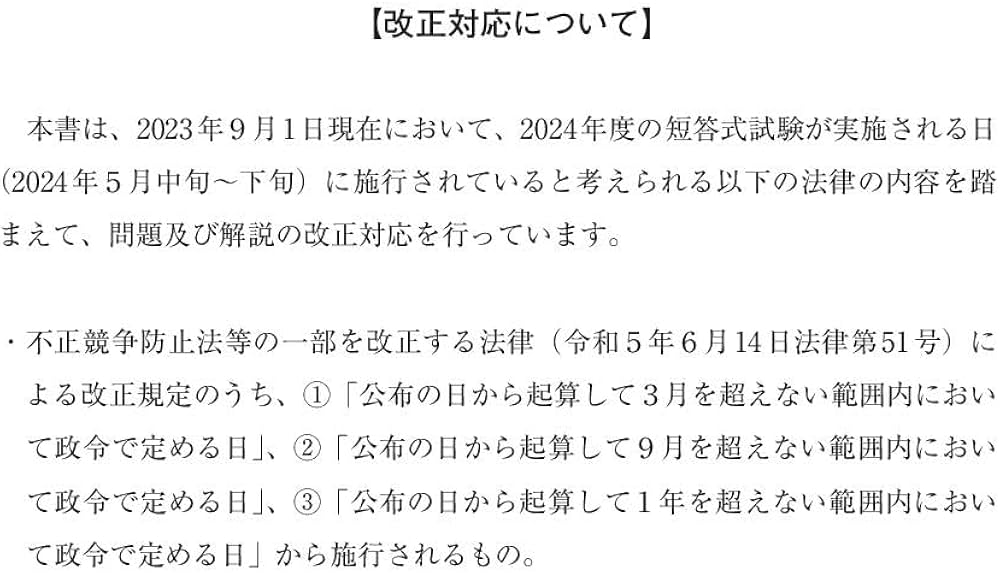 【改正対応について】

本書は、2023年９月１日現在において、2024年度の短答式試験が実施される日（2024年５月中旬～下旬）に施行されていると考えられる以下の法律の内容を踏まえて、問題及び解説の改正対応を行っています。

・不正競争防止法等の一部を改正する法律（令和５年６月14日法律第51号）による改正規定のうち、①「公布の日から起算して３月を超えない範囲内において政令で定める日」、②「公布の日から起算して９月を超えない範囲内において政令で定める日」、③「公布の日から起算して１年を超えない範囲内において政令で定める日」から施行されるもの。